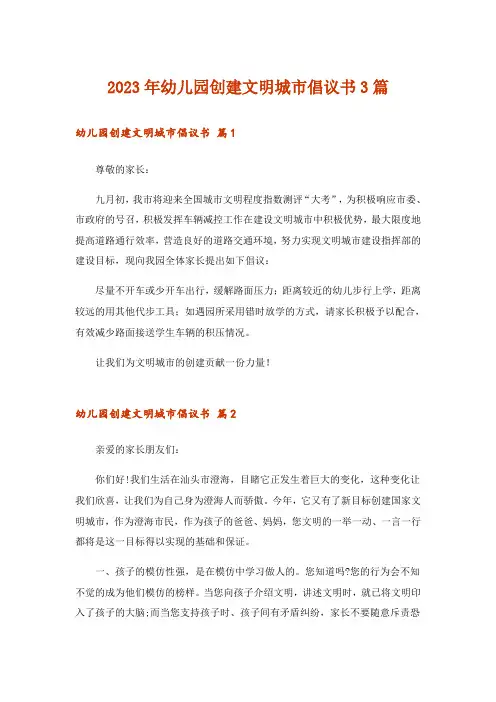 2023年幼儿园创建文明城市倡议书3篇

幼儿园创建文明城市倡议书 篇1

尊敬的家长：

九月初，我市将迎来全国城市文明程度指数测评“大考”，为积极响应市委、市政府的号召，积极发挥车辆减控工作在建设文明城市中积极优势，最大限度地提高道路通行效率，营造良好的道路交通环境，努力实现文明城市建设指挥部的建设目标，现向我园全体家长提出如下倡议：

尽量不开车或少开车出行，缓解路面压力；距离较近的幼儿步行上学，距离较远的用其他代步工具；如遇园所采用错时放学的方式，请家长积极予以配合，有效减少路面接送学生车辆的积压情况。

让我们为文明城市的创建贡献一份力量！

幼儿园创建文明城市倡议书 篇2

亲爱的家长朋友们：

你们好！我们生活在汕头市澄海，目睹它正发生着巨大的变化，这种变化让我们欣喜，让我们为自己身为澄海人而骄傲。今年，它又有了新目标创建国家文明城市，作为澄海市民，作为孩子的爸爸、妈妈，您文明的一举一动、一言一行都将是这一目标得以实现的基础和保证。

一、孩子的模仿性强，是在模仿中学习做人的。您知道吗?您的行为会不知不觉的成为他们模仿的榜样。当您向孩子介绍文明，讲述文明时，就已将文明印入了孩子的大脑;而当您支持孩子时、孩子间有矛盾纠纷，家长不要随意斥责恐